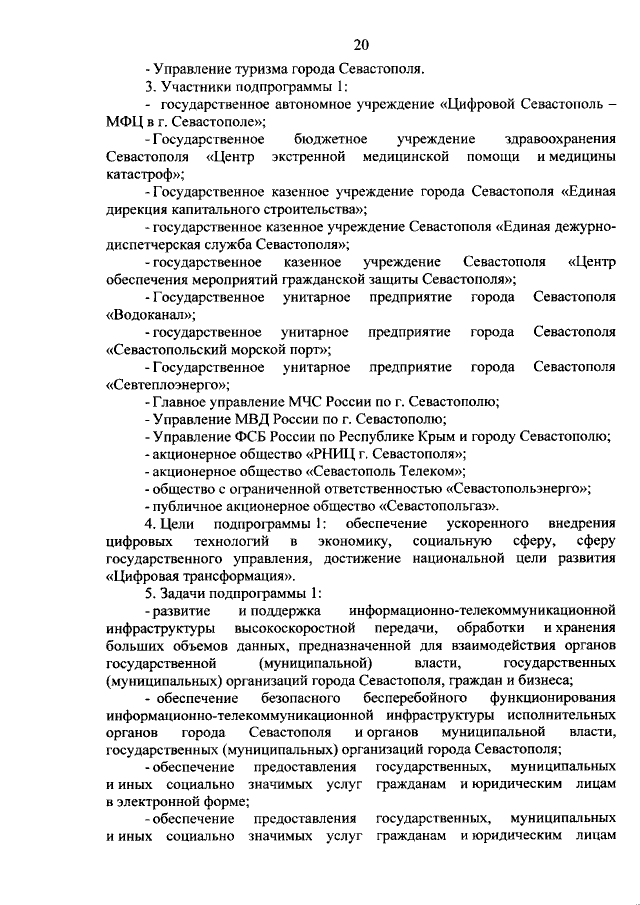 20

- Управление туризма города Севастополя.

3. Участники подпрограммы 1:

- государственное автономное учреждение «Цифровой Севастополь – МФЦ в г. Севастополе»;

- Государственное бюджетное учреждение здравоохранения Севастополя «Центр экстренной медицинской помощи и медицины катастроф»;

- Государственное казенное учреждение города Севастополя «Единая дирекция капитального строительства»;

- государственное казенное учреждение Севастополя «Единая дежурно-диспетчерская служба Севастополя»;

- государственное казенное учреждение Севастополя «Центр обеспечения мероприятий гражданской защиты Севастополя»;

- Государственное унитарное предприятие города Севастополя «Водоканал»;

- государственное унитарное предприятие города Севастополя «Севастопольский морской порт»;

- Государственное унитарное предприятие города Севастополя «Севтеплоэнерго»;

- Главное управление МЧС России по г. Севастополю;

- Управление МВД России по г. Севастополю;

- Управление ФСБ России по Республике Крым и городу Севастополю;

- акционерное общество «РНИЦ г. Севастополя»;

- акционерное общество «Севастополь Телеком»;

- общество с ограниченной ответственностью «Севастопольэнерго»;

- публичное акционерное общество «Севастопольгаз».

4. Цели подпрограммы 1: обеспечение ускоренного внедрения цифровых технологий в экономику, социальную сферу, сферу государственного управления, достижение национальной цели развития «Цифровая трансформация».

5. Задачи подпрограммы 1:

- развитие и поддержка информационно-телекоммуникационной инфраструктуры высокоскоростной передачи, обработки и хранения больших объемов данных, предназначенной для взаимодействия органов государственной (муниципальной) власти, государственных (муниципальных) организаций города Севастополя, граждан и бизнеса;

- обеспечение безопасного бесперебойного функционирования информационно-телекоммуникационной инфраструктуры исполнительных органов города Севастополя и органов муниципальной власти, государственных (муниципальных) организаций города Севастополя;

- обеспечение предоставления государственных, муниципальных и иных социально значимых услуг гражданам и юридическим лицам в электронной форме;

- обеспечение предоставления государственных, муниципальных и иных социально значимых услуг гражданам и юридическим лицам